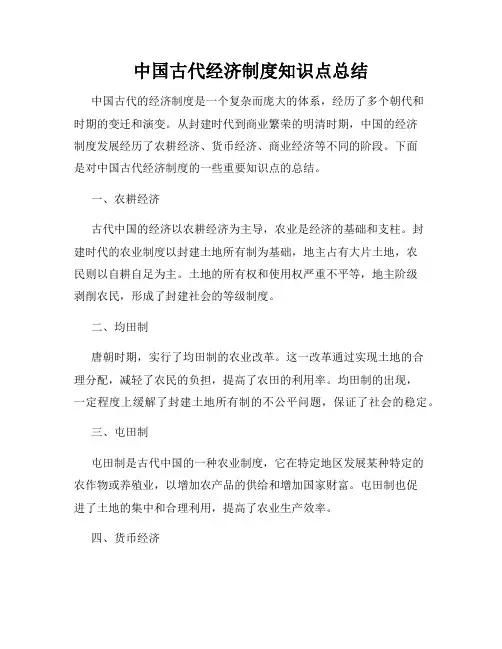 中国古代经济制度知识点总结

中国古代的经济制度是一个复杂而庞大的体系，经历了多个朝代和时期的变迁和演变。从封建时代到商业繁荣的明清时期，中国的经济制度发展经历了农耕经济、货币经济、商业经济等不同的阶段。下面是对中国古代经济制度的一些重要知识点的总结。

一、农耕经济

古代中国的经济以农耕经济为主导，农业是经济的基础和支柱。封建时代的农业制度以封建土地所有制为基础，地主占有大片土地，农民则以自耕自足为主。土地的所有权和使用权严重不平等，地主阶级剥削农民，形成了封建社会的等级制度。

二、均田制

唐朝时期，实行了均田制的农业改革。这一改革通过实现土地的合理分配，减轻了农民的负担，提高了农田的利用率。均田制的出现，一定程度上缓解了封建土地所有制的不公平问题，保证了社会的稳定。

三、屯田制

屯田制是古代中国的一种农业制度，它在特定地区发展某种特定的农作物或养殖业，以增加农产品的供给和增加国家财富。屯田制也促进了土地的集中和合理利用，提高了农业生产效率。

四、货币经济